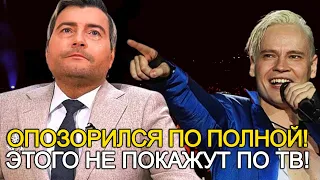 ОПОЗОРИЛСЯ ПО ПОЛНОЙ!
ЭТОГО НЕ ПОКАЖУТ ПО ТВ!